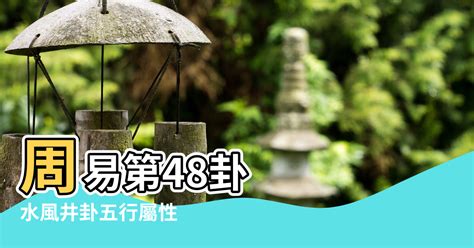 周易第48卦

水風井卦五行屬性